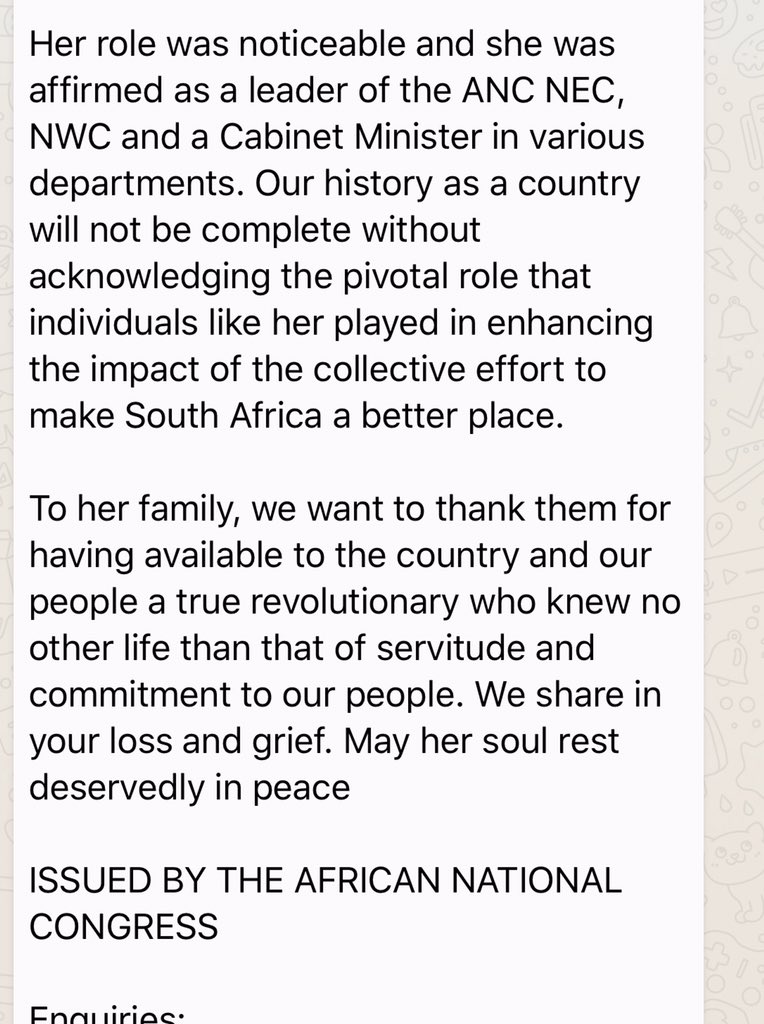 Her role was noticeable and she was affirmed as a leader of the ANC NEC, NWC and a Cabinet Minister in various departments. Our history as a country will not be complete without acknowledging the pivotal role that individuals like her played in enhancing the impact of the collective effort to make South Africa a better place.

To her family, we want to thank them for having available to the country and our people a true revolutionary who knew no other life than that of servitude and commitment to our people. We share in your loss and grief. May her soul rest deservedly in peace

ISSUED BY THE AFRICAN NATIONAL CONGRESS

Enquiries: